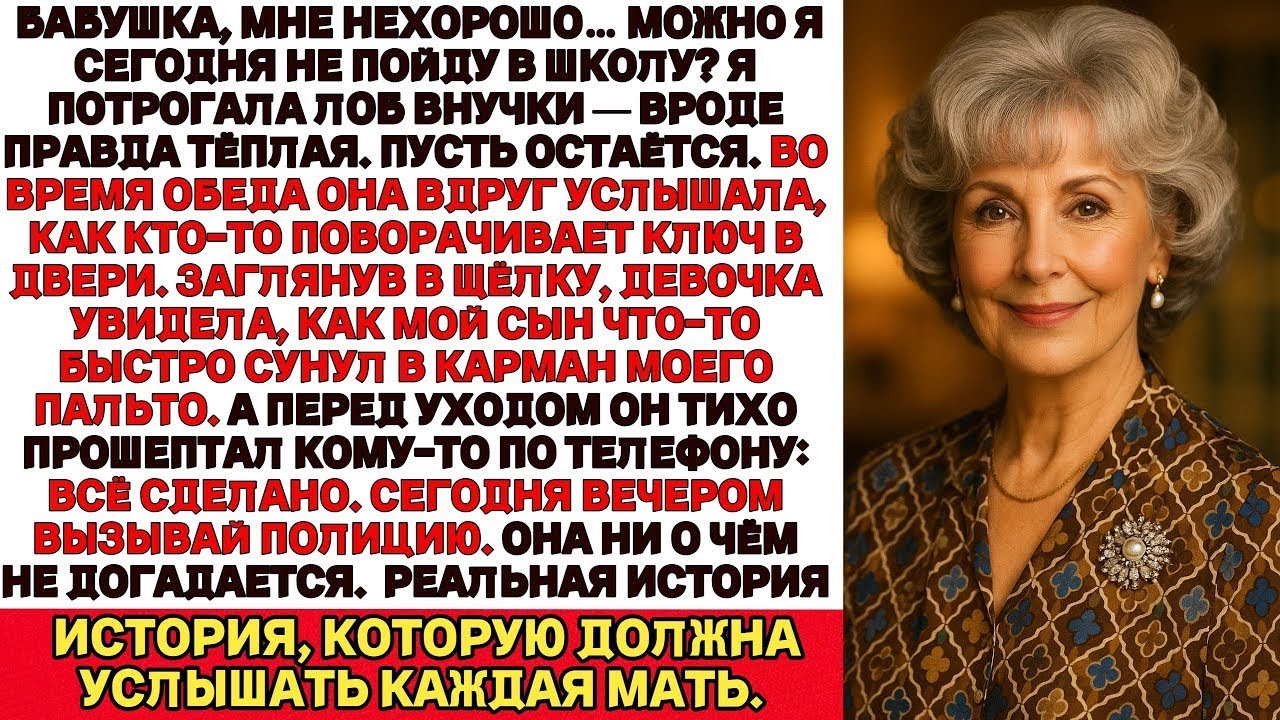 БАБУШКА, МНЕ НЕХОРОШО... МОЖНО Я СЕГОДНЯ НЕ ПОЙДУ В ШКОЛУ? Я ПОТРОГАЛА ЛОБ ВНУЧКИ — ВРОДЕ ПРАВДА ТЁПЛАЯ. ПУСТЬ ОСТАЁТСЯ. ВО ВРЕМЯ ОБЕДА ОНА ВДРУГ УСЛЫШАЛА, КАК КТО-ТО ПОВОРАЧИВАЕТ КЛЮЧ В ДВЕРИ. ЗАГЛЯНУВ В ЩЁЛКУ, ДЕВОЧКА УВИДЕЛА, КАК МОЙ СЫН ЧТО-ТО БЫСТРО СУНУЛ В КАРМАН МОЕГО ПАЛЬТО. А ПЕРЕД УХОДОМ ОН ТИХО ПРОШЕПТАЛ КОМУ-ТО ПО ТЕЛЕФОНУ: ВСЁ СДЕЛАНО. СЕГОДНЯ ВЕЧЕРОМ ВЫЗЫВАЙ ПОЛИЦИЮ. ОНА НИ О ЧЁМ НЕ ДОГАДАЕТСЯ. РЕАЛЬНАЯ ИСТОРИЯ

ИСТОРИЯ, КОТОРУЮ ДОЛЖНА УСЛЫШАТЬ КАЖДАЯ МАТЬ.